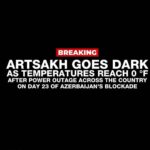 BREAKING
ARTSAKH GOES DARK
AS TEMPERATURES REACH 0 °F
AFTER POWER OUTAGE ACROSS THE COUNTRY
ON DAY 23 OF AZERBAIJAN'S BLOCKADE